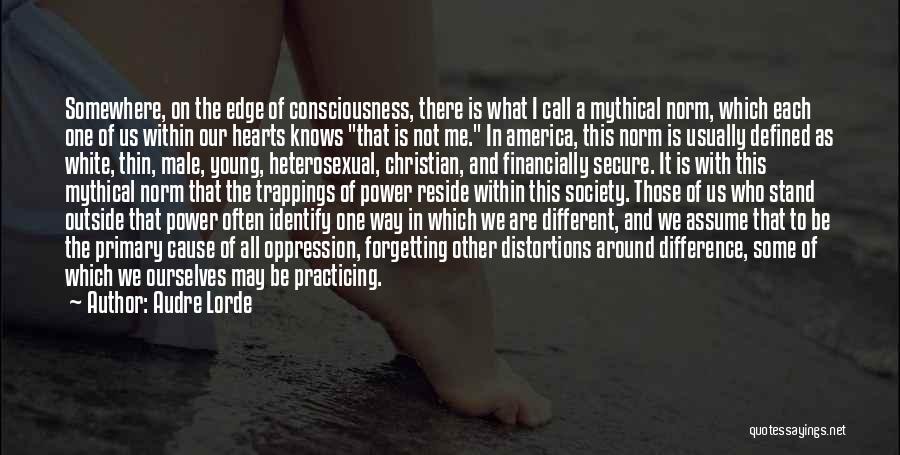 Somewhere, on the edge of consciousness, there is what I call a mythical norm, which each one of us within our hearts knows "that is not me." In america, this norm is usually defined as white, thin, male, young, heterosexual, christian, and financially secure. It is with this mythical norm that the trappings of power reside within this society. Those of us who stand outside that power often identify one way in which we are different, and we assume that to be the primary cause of all oppression, forgetting other distortions around difference, some of which we ourselves may be practicing.

Author: Audre Lorde

quotessayings.net